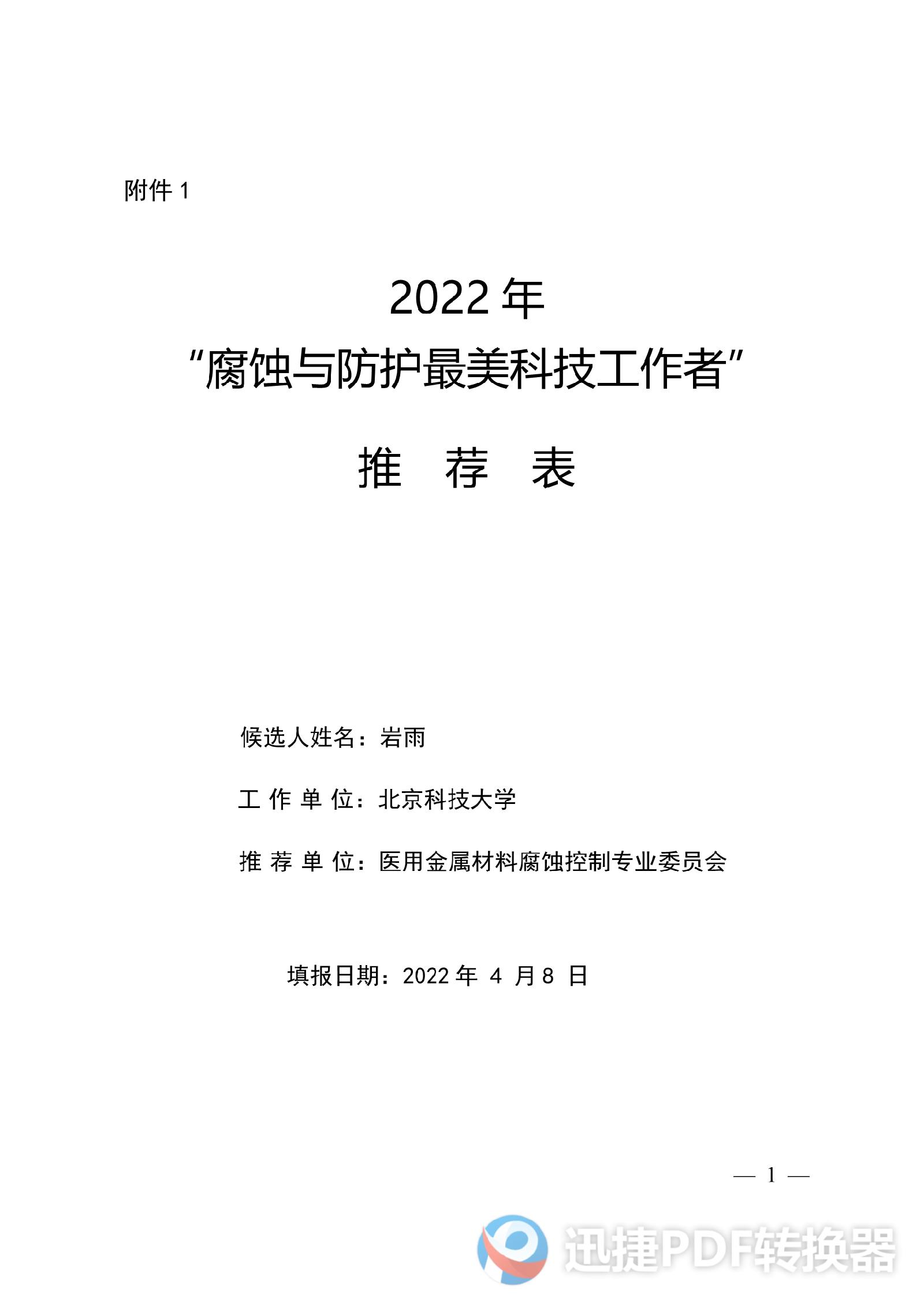 附件 1

2022 年
“腐蚀与防护最美科技工作者”

推　荐　表

候选人姓名：岩雨

工 作 单 位：北京科技大学

推 荐 单 位：医用金属材料腐蚀控制专业委员会

填报日期：2022 年 4 月 8 日

— 1 —

迅捷PDF转换器